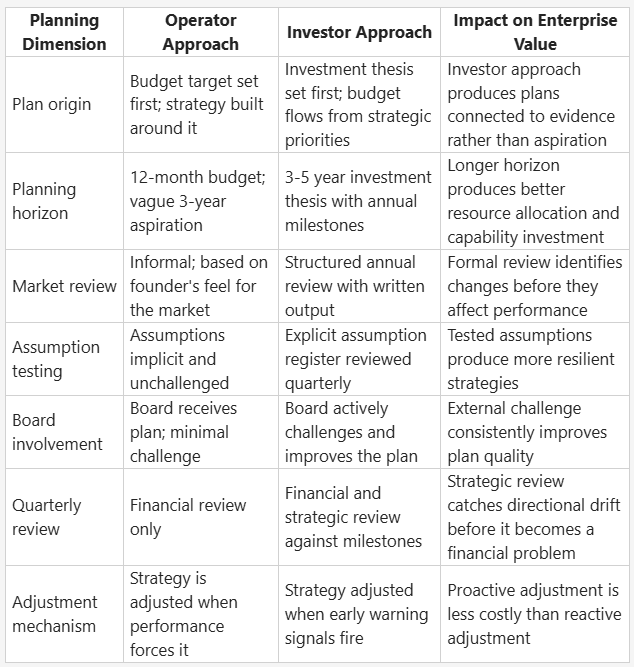 | Planning Dimension | Operator Approach | Investor Approach | Impact on Enterprise Value |
|---|---|---|---|
| Plan origin | Budget target set first; strategy built around it | Investment thesis set first; budget flows from strategic priorities | Investor approach produces plans connected to evidence rather than aspiration |
| Planning horizon | 12-month budget; vague 3-year aspiration | 3-5 year investment thesis with annual milestones | Longer horizon produces better resource allocation and capability investment |
| Market review | Informal; based on founder's feel for the market | Structured annual review with written output | Formal review identifies changes before they affect performance |
| Assumption testing | Assumptions implicit and unchallenged | Explicit assumption register reviewed quarterly | Tested assumptions produce more resilient strategies |
| Board involvement | Board receives plan; minimal challenge | Board actively challenges and improves the plan | External challenge consistently improves plan quality |
| Quarterly review | Financial review only | Financial and strategic review against milestones | Strategic review catches directional drift before it becomes a financial problem |
| Adjustment mechanism | Strategy is adjusted when performance forces it | Strategy adjusted when early warning signals fire | Proactive adjustment is less costly than reactive adjustment |